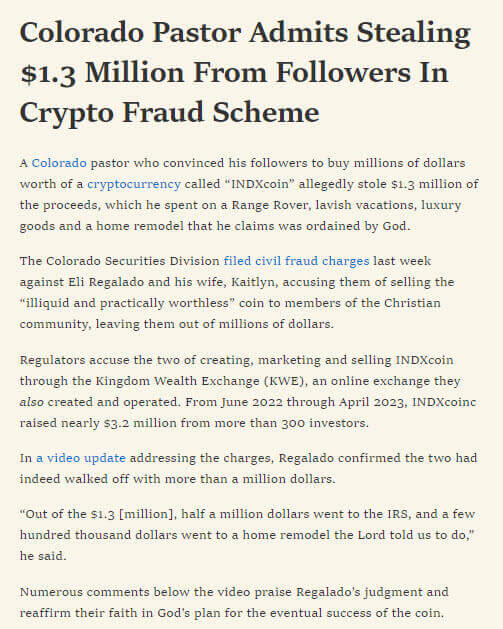 Colorado Pastor Admits Stealing $1.3 Million From Followers In Crypto Fraud Scheme

A Colorado pastor who convinced his followers to buy millions of dollars worth of a cryptocurrency called “INDXcoin” allegedly stole $1.3 million of the proceeds, which he spent on a Range Rover, lavish vacations, luxury goods and a home remodel that he claims was ordained by God.

The Colorado Securities Division filed civil fraud charges last week against Eli Regalado and his wife, Kaitlyn, accusing them of selling the “illiquid and practically worthless” coin to members of the Christian community, leaving them out of millions of dollars.

Regulators accuse the two of creating, marketing and selling INDXcoin through the Kingdom Wealth Exchange (KWE), an online exchange they also created and operated. From June 2022 through April 2023, INDXcoinc raised nearly $3.2 million from more than 300 investors.

In a video update addressing the charges, Regalado confirmed the two had indeed walked off with more than a million dollars.

“Out of the $1.3 [million], half a million dollars went to the IRS, and a few hundred thousand dollars went to a home remodel the Lord told us to do,” he said.

Numerous comments below the video praise Regalado’s judgment and reaffirm their faith in God’s plan for the eventual success of the coin.